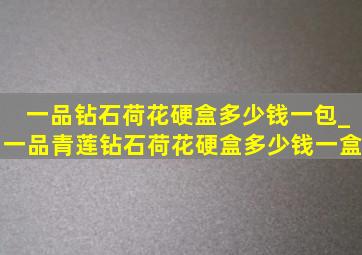 一品钻石荷花硬盒多少钱一包_一品青莲钻石荷花硬盒多少钱一盒